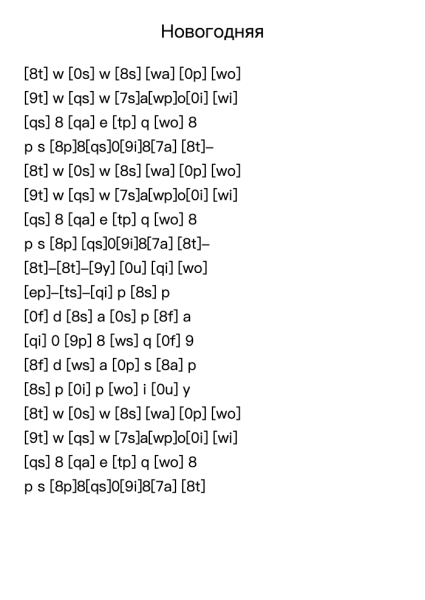 Новогодняя

[8t] w [0s] w [8s] [wa] [0p] [wo]
[9t] w [qs] w [7s]a[wp]o[0i] [wi]
[qs] 8 [qa] e [tp] q [wo] 8
p s [8p]8[qs]0[9i]8[7a] [8t]–
[8t] w [0s] w [8s] [wa] [0p] [wo]
[9t] w [qs] w [7s]a[wp]o[0i] [wi]
[qs] 8 [qa] e [tp] q [wo] 8
p s [8p] [qs]0[9i]8[7a] [8t]–
[8t]–[8t]–[9y] [0u] [qi] [wo]
[ep]–[ts]–[qi] p [8s] p
[0f] d [8s] a [0s] p [8f] a
[qi] 0 [9p] 8 [ws] q [0f] 9
[8f] d [ws] a [0p] s [8a] p
[8s] p [0i] p [wo] i [0u] y
[8t] w [0s] w [8s] [wa] [0p] [wo]
[9t] w [qs] w [7s]a[wp]o[0i] [wi]
[qs] 8 [qa] e [tp] q [wo] 8
p s [8p]8[qs]0[9i]8[7a] [8t]